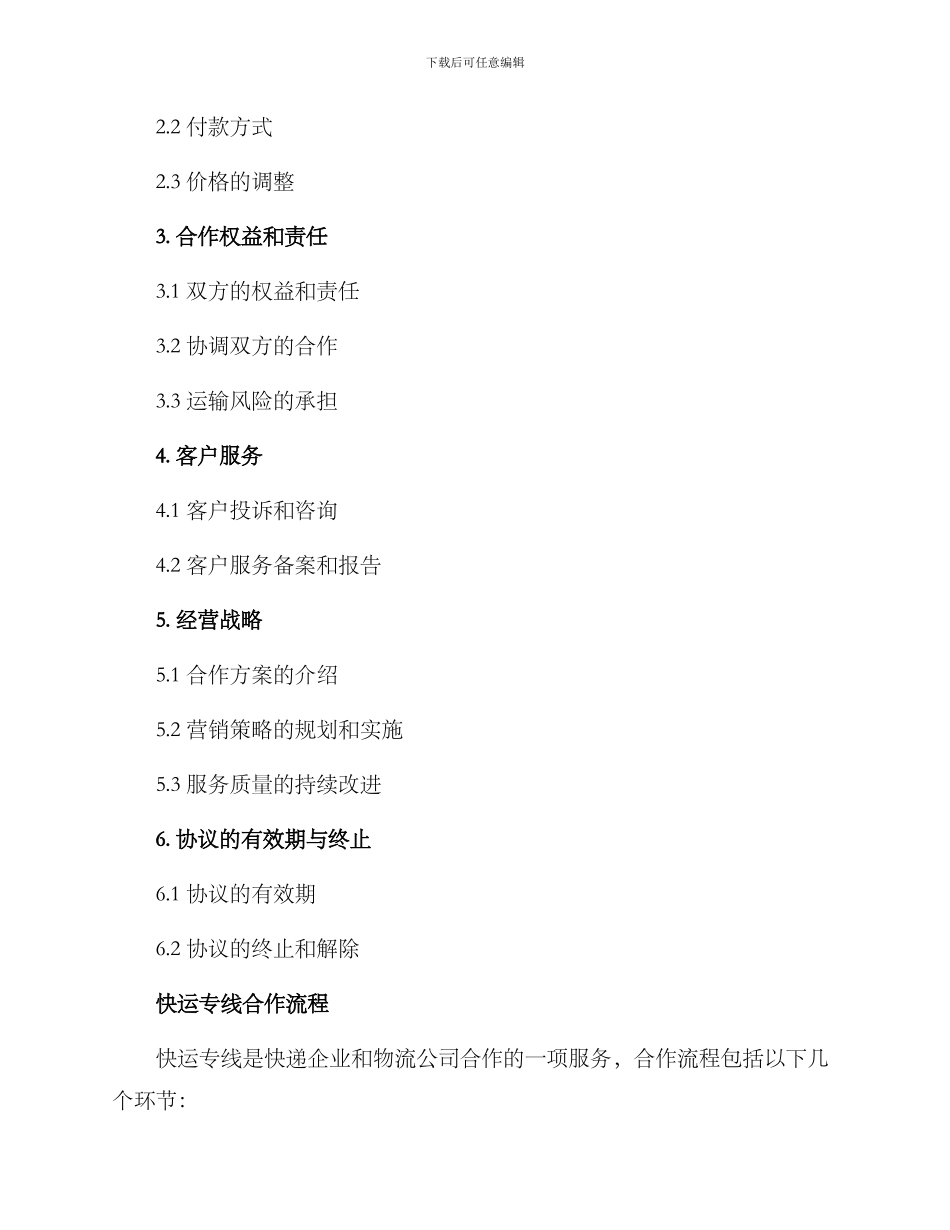 下载后可任意编辑

2.2 付款方式

2.3 价格的调整

3. 合作权益和责任

3.1 双方的权益和责任

3.2 协调双方的合作

3.3 运输风险的承担

4. 客户服务

4.1 客户投诉和咨询

4.2 客户服务备案和报告

5. 经营战略

5.1 合作方案的介绍

5.2 营销策略的规划和实施

5.3 服务质量的持续改进

6. 协议的有效期与终止

6.1 协议的有效期

6.2 协议的终止和解除

快运专线合作流程

快运专线是快递企业和物流公司合作的一项服务，合作流程包括以下几个环节：